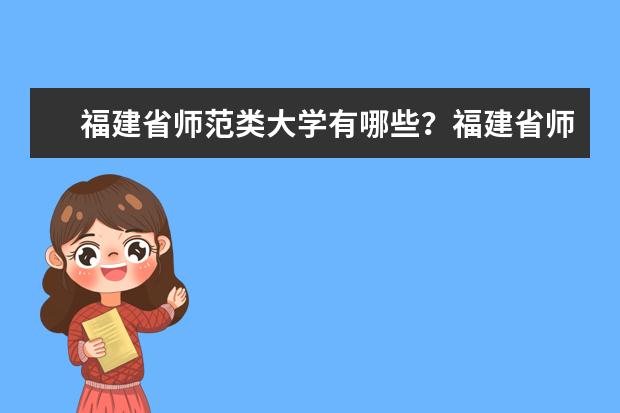 福建省师范类大学有哪些？福建省师